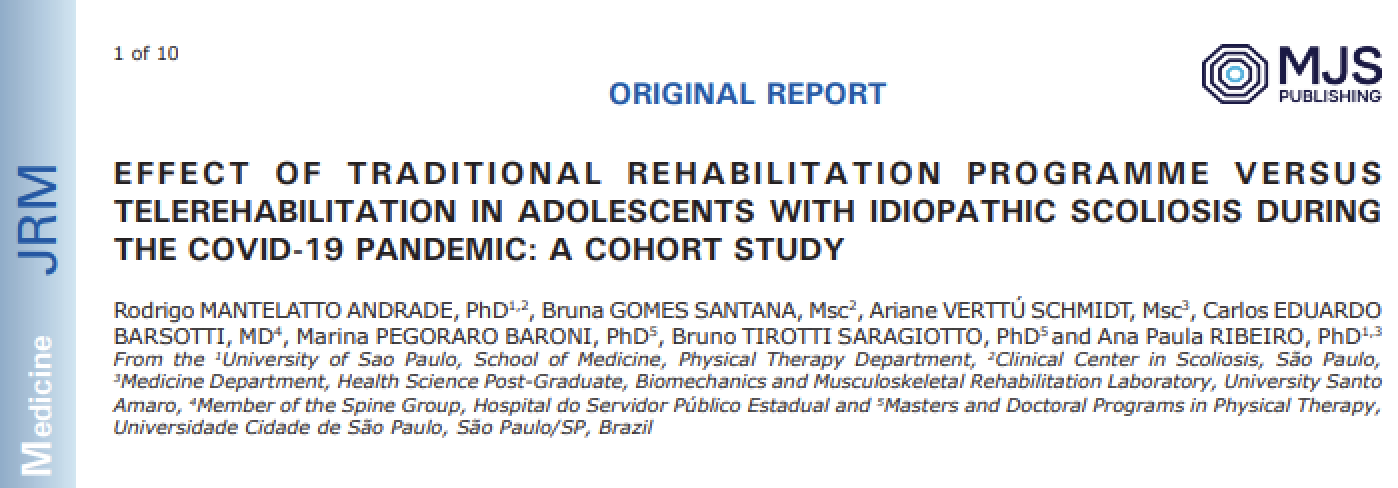 JRM

Medicine

1 of 10

MJS PUBLISHING

ORIGINAL REPORT

EFFECT OF TRADITIONAL REHABILITATION PROGRAMME VERSUS TELEREHABILITATION IN ADOLESCENTS WITH IDIOPATHIC SCOLIOSIS DURING THE COVID-19 PANDEMIC: A COHORT STUDY

Rodrigo MANTELATTO ANDRADE, PhD$^{1,2}$, Bruna GOMES SANTANA, Msc$^{2}$, Ariane VERTTÚ SCHMIDT, Msc$^{3}$, Carlos EDUARDO BARSOTTI, MD$^{4}$, Marina PEGORARO BARONI, PhD$^{5}$, Bruno TIROTTI SARAGIOTTO, PhD$^{5}$ and Ana Paula RIBEIRO, PhD$^{1,3}$
From the $^{1}$University of Sao Paulo, School of Medicine, Physical Therapy Department, $^{2}$Clinical Center in Scoliosis, São Paulo, $^{3}$Medicine Department, Health Science Post-Graduate, Biomechanics and Musculoskeletal Rehabilitation Laboratory, University Santo Amaro, $^{4}$Member of the Spine Group, Hospital do Servidor Público Estadual and $^{5}$Masters and Doctoral Programs in Physical Therapy, Universidade Cidade de São Paulo, São Paulo/SP, Brazil